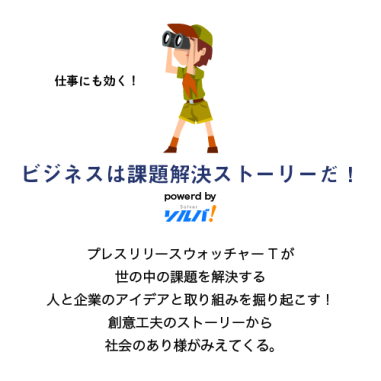 仕事にも効く！

ビジネスは課題解決ストーリーだ！

powerd by
Solver
ソルバ!

プレスリリースウォッチャーＴが
世の中の課題を解決する
人と企業のアイデアと取り組みを掘り起こす！
創意工夫のストーリーから
社会のあり様がみえてくる。